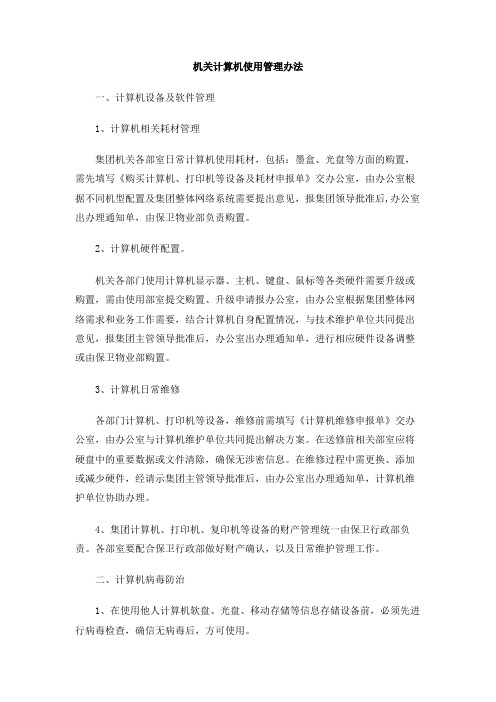 机关计算机使用管理办法

一、计算机设备及软件管理

1、计算机相关耗材管理

集团机关各部室日常计算机使用耗材，包括：墨盒、光盘等方面的购置，需先填写《购买计算机、打印机等设备及耗材申报单》交办公室，由办公室根据不同机型配置及集团整体网络系统需要提出意见，报集团领导批准后,办公室出办理通知单，由保卫物业部负责购置。

2、计算机硬件配置。

机关各部门使用计算机显示器、主机、键盘、鼠标等各类硬件需要升级或购置，需由使用部室提交购置、升级申请报办公室，由办公室根据集团整体网络需求和业务工作需要，结合计算机自身配置情况，与技术维护单位共同提出意见，报集团主管领导批准后，办公室出办理通知单，进行相应硬件设备调整或由保卫物业部购置。

3、计算机日常维修

各部门计算机、打印机等设备，维修前需填写《计算机维修申报单》交办公室，由办公室与计算机维护单位共同提出解决方案。在送修前相关部室应将硬盘中的重要数据或文件清除，确保无涉密信息。在维修过程中需更换、添加或减少硬件，经请示集团主管领导批准后，由办公室出办理通知单，计算机维护单位协助办理。

4、集团计算机、打印机、复印机等设备的财产管理统一由保卫行政部负责。各部室要配合保卫行政部做好财产确认，以及日常维护管理工作。

二、计算机病毒防治

1、在使用他人计算机软盘、光盘、移动存储等信息存储设备前，必须先进行病毒检查，确信无病毒后，方可使用。